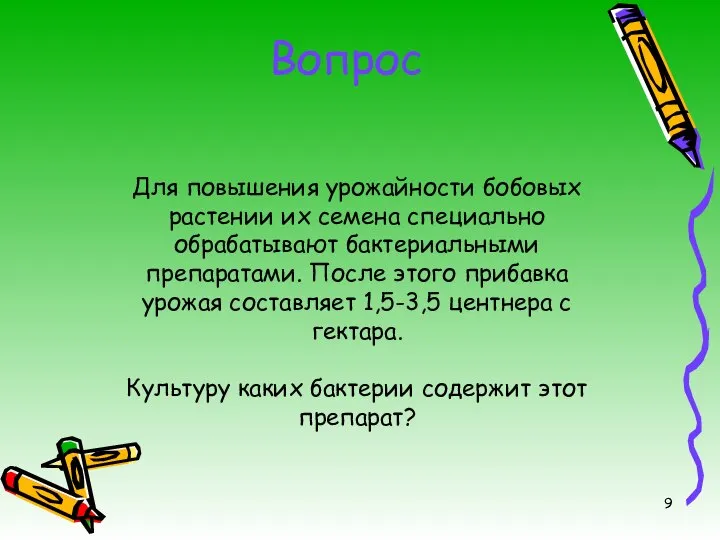 Вопрос

Для повышения урожайности бобовых растении их семена специально обрабатывают бактериальными препаратами. После этого прибавка урожая составляет 1,5-3,5 центнера с гектара.

Культуру каких бактерии содержит этот препарат?

9